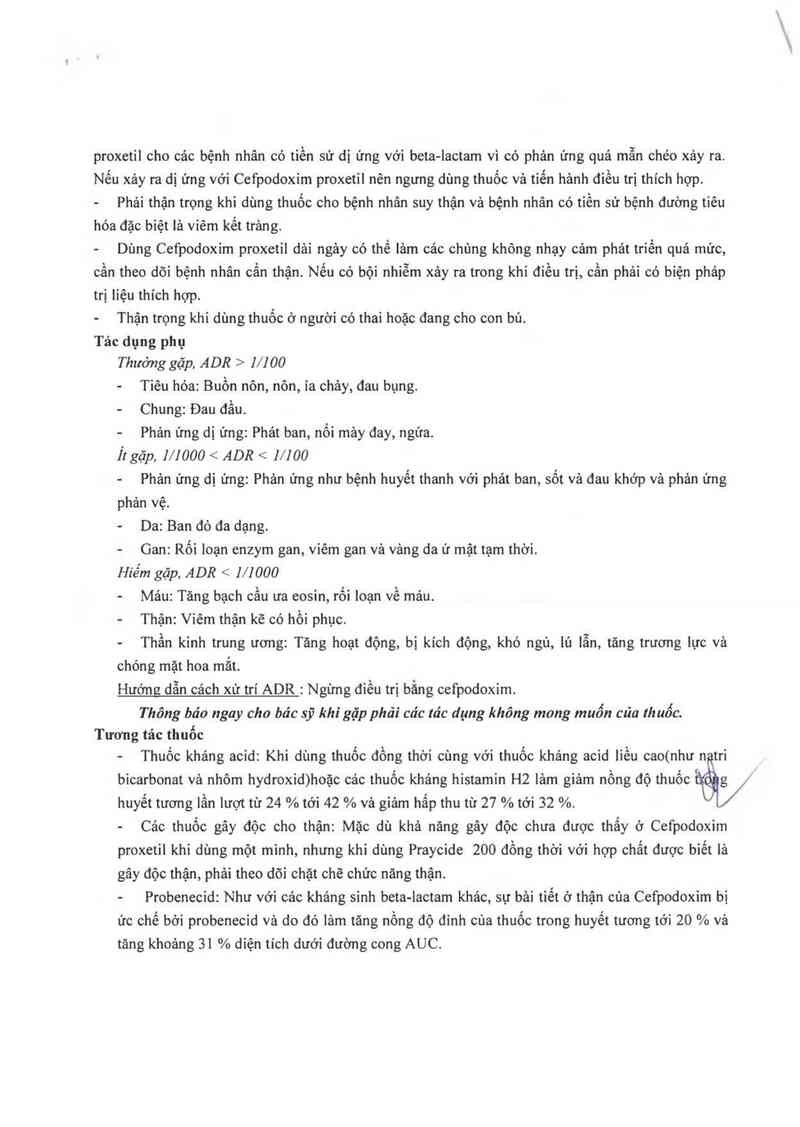 proxetil cho các bệnh nhân có tiền sử dị ứng với beta-lactam vì có phản ứng quá mẫn chéo xảy ra. Nếu xảy ra dị ứng với Cefpodoxim proxetil nên ngưng dùng thuốc và tiến hành điều trị thích hợp.

- Phải thận trọng khi dùng thuốc cho bệnh nhân suy thận và bệnh nhân có tiền sử bệnh đường tiêu hóa đặc biệt là viêm kết tràng.

- Dùng Cefpodoxim proxetil dài ngày có thể làm các chủng không nhạy cảm phát triển quá mức, cần theo dõi bệnh nhân cẩn thận. Nếu có bội nhiễm xảy ra trong khi điều trị, cần phải có biện pháp trị liệu thích hợp.

- Thận trọng khi dùng thuốc ở người có thai hoặc đang cho con bú.

Tác dụng phụ

Thường gặp, ADR > 1/100

- Tiêu hóa: Buồn nôn, nôn, ỉa chảy, đau bụng.

- Chung: Đau đầu.

- Phản ứng dị ứng: Phát ban, nổi mày đay, ngứa.

Ít gặp, 1/1000 < ADR < 1/100

- Phản ứng dị ứng: Phản ứng như bệnh huyết thanh với phát ban, sốt và đau khớp và phản ứng phản vệ.

- Da: Ban đỏ đa dạng.

- Gan: Rối loạn enzym gan, viêm gan và vàng da ứ mật tạm thời.

Hiếm gặp, ADR < 1/1000

- Máu: Tăng bạch cầu ưa eosin, rối loạn về máu.

- Thận: Viêm thận kẽ có hồi phục.

- Thần kinh trung ương: Tăng hoạt động, bị kích động, khó ngủ, lú lẫn, tăng trương lực và chóng mặt hoa mắt.

Hướng dẫn cách xử trí ADR : Ngừng điều trị bằng cefpodoxim.

Thông báo ngay cho bác sỹ khi gặp phải các tác dụng không mong muốn của thuốc.

Tương tác thuốc

- Thuốc kháng acid: Khi dùng thuốc đồng thời cùng với thuốc kháng acid liều cao(như natri bicarbonat và nhôm hydroxid)hoặc các thuốc kháng histamin H2 làm giảm nồng độ thuốc trong huyết tương lần lượt từ 24 % tới 42 % và giảm hấp thu từ 27 % tới 32 %.

- Các thuốc gây độc cho thận: Mặc dù khả năng gây độc chưa được thấy ở Cefpodoxim proxetil khi dùng một mình, nhưng khi dùng Praycide 200 đồng thời với hợp chất được biết là gây độc thận, phải theo dõi chặt chẽ chức năng thận.

- Probenecid: Như với các kháng sinh beta-lactam khác, sự bài tiết ở thận của Cefpodoxim bị ức chế bởi probenecid và do đó làm tăng nồng độ đỉnh của thuốc trong huyết tương tới 20 % và tăng khoảng 31 % diện tích dưới đường cong AUC.